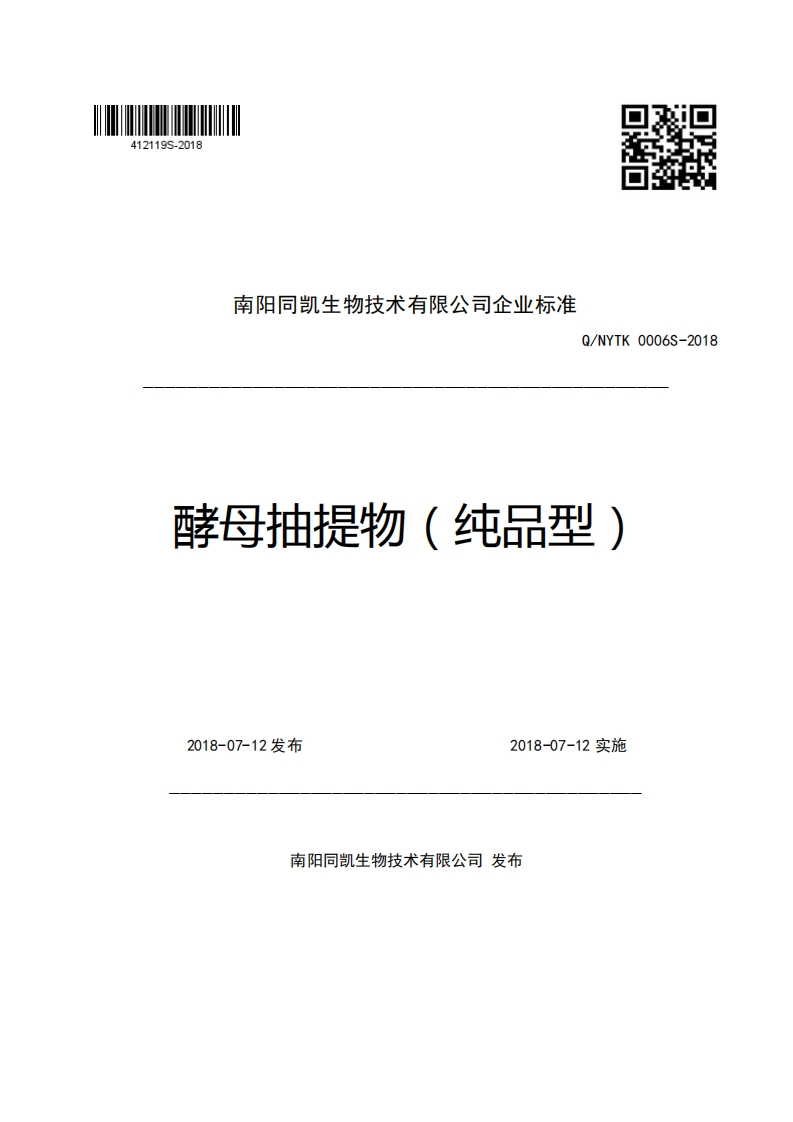 412119S-2018

南阳同凯生物技术有限公司企业标准

Q/NYTK 0006S-2018

酵母抽提物（纯品型）

2018-07-12 发布

2018-07-12 实施

南阳同凯生物技术有限公司 发布